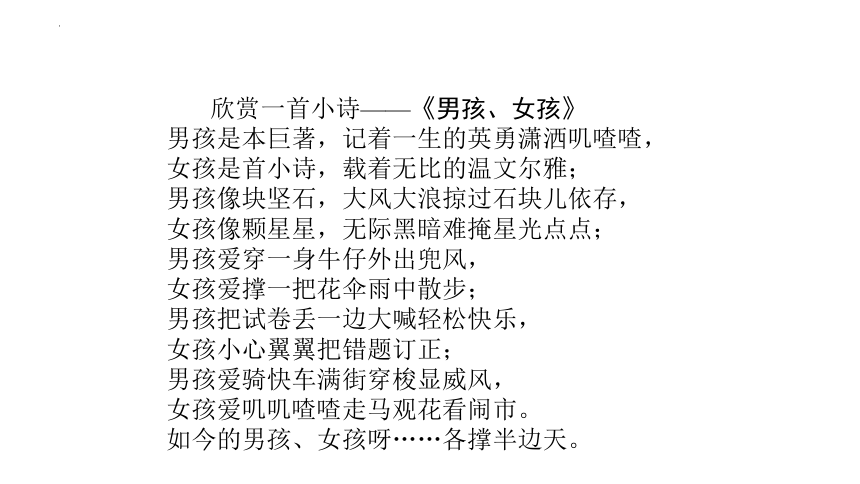 欣赏一首小诗——《男孩、女孩》

男孩是本巨著，记着一生的英勇潇洒叽喳喳，
女孩是首小诗，载着无比的温文尔雅；
男孩像块坚石，大风大浪掠过石块儿依存，
女孩像颗星星，无际黑暗难掩星光点点；
男孩爱穿一身牛仔外出兜风，
女孩爱撑一把花伞雨中散步；
男孩把试卷丢一边大喊轻松快乐，
女孩小心翼翼把错题订正；
男孩爱骑快车满街穿梭显威风，
女孩爱叽叽喳喳走马观花看闹市。
如今的男孩、女孩呀……各撑半边天。